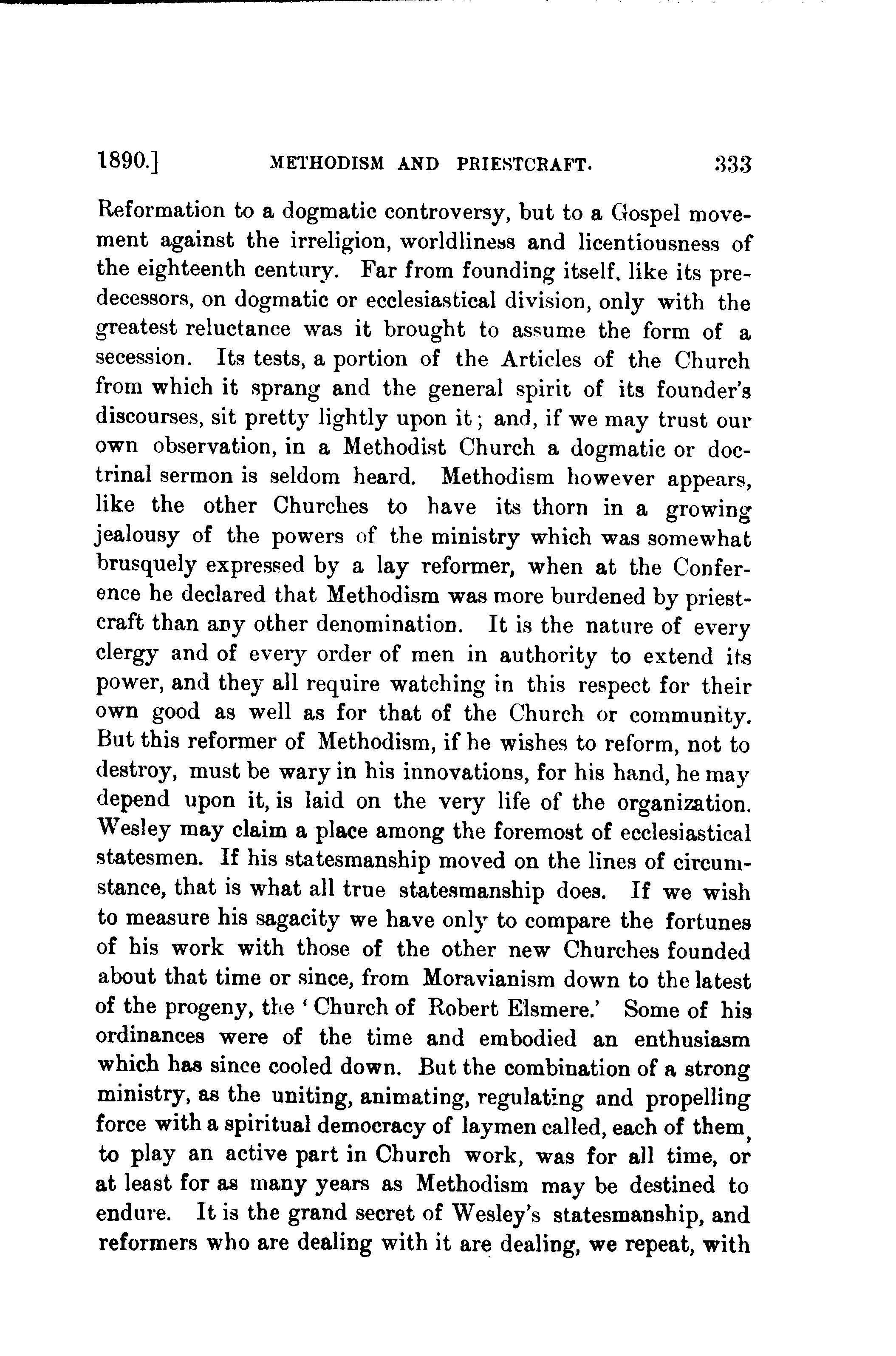 1890.] METHODISM AND PRIESTCRAFT. 333

Reformation to a dogmatic controversy, but to a Gospel movement against the irreligion, worldliness and licentiousness of the eighteenth century. Far from founding itself, like its predecessors, on dogmatic or ecclesiastical division, only with the greatest reluctance was it brought to assume the form of a secession. Its tests, a portion of the Articles of the Church from which it sprang and the general spirit of its founder's discourses, sit pretty lightly upon it; and, if we may trust our own observation, in a Methodist Church a dogmatic or doctrinal sermon is seldom heard. Methodism however appears, like the other Churches to have its thorn in a growing jealousy of the powers of the ministry which was somewhat brusquely expressed by a lay reformer, when at the Conference he declared that Methodism was more burdened by priestcraft than any other denomination. It is the nature of every clergy and of every order of men in authority to extend its power, and they all require watching in this respect for their own good as well as for that of the Church or community. But this reformer of Methodism, if he wishes to reform, not to destroy, must be wary in his innovations, for his hand, he may depend upon it, is laid on the very life of the organization. Wesley may claim a place among the foremost of ecclesiastical statesmen. If his statesmanship moved on the lines of circumstance, that is what all true statesmanship does. If we wish to measure his sagacity we have only to compare the fortunes of his work with those of the other new Churches founded about that time or since, from Moravianism down to the latest of the progeny, the 'Church of Robert Elsmere.' Some of his ordinances were of the time and embodied an enthusiasm which has since cooled down. But the combination of a strong ministry, as the uniting, animating, regulating and propelling force with a spiritual democracy of laymen called, each of them, to play an active part in Church work, was for all time, or at least for as many years as Methodism may be destined to endure. It is the grand secret of Wesley's statesmanship, and reformers who are dealing with it are dealing, we repeat, with